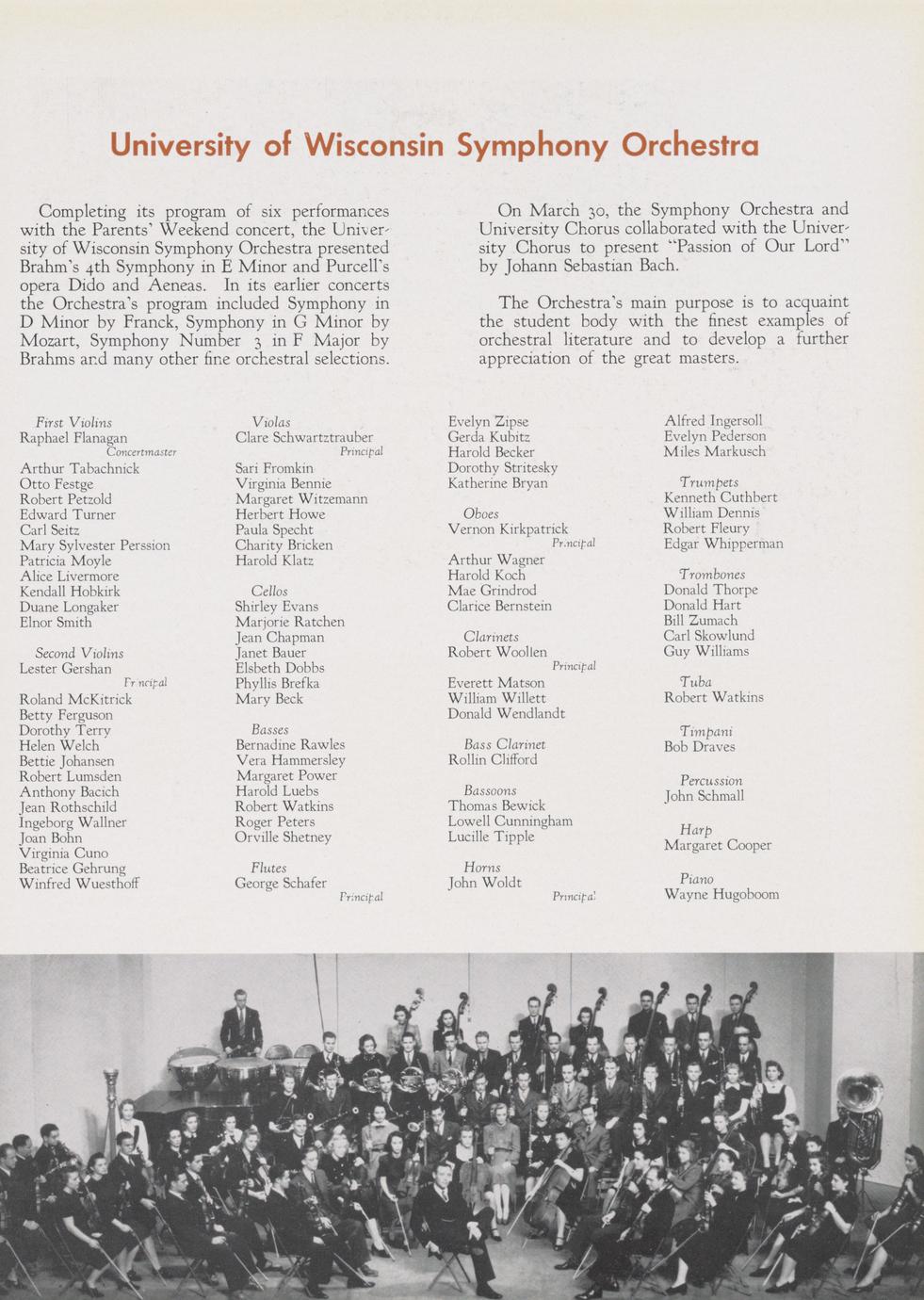 University of Wisconsin Symphony Orchestra

Completing its program of six performances with the Parents' Weekend concert, the University of Wisconsin Symphony Orchestra presented Brahm's 4th Symphony in E Minor and Purcell's opera Dido and Aeneas. In its earlier concerts the Orchestra's program included Symphony in D Minor by Franck, Symphony in G Minor by Mozart, Symphony Number 3 in F Major by Brahms and many other fine orchestral selections.

On March 30, the Symphony Orchestra and University Chorus collaborated with the University Chorus to present "Passion of Our Lord" by Johann Sebastian Bach.

The Orchestra's main purpose is to acquaint the student body with the finest examples of orchestral literature and to develop a further appreciation of the great masters.

First Violins
Raphael Flanagan
Concertmaster
Arthur Tabachnick
Otto Festge
Robert Petzold
Edward Turner
Carl Seitz
Mary Sylvester Perssion
Patricia Moyle
Alice Livermore
Kendall Hobkirk
Duane Longaker
Elnor Smith

Second Violins
Lester Gershan
Principal
Roland McKitrick
Betty Ferguson
Dorothy Terry
Helen Welch
Bettie Johansen
Robert Lumsden
Anthony Bacich
Jean Rothschild
Ingeborg Wallner
Joan Bohn
Virginia Cuno
Beatrice Gehrung
Winfred Wuesthoff

Violas
Clare Schwartztrauber
Principal
Sari Fromkin
Virginia Bennie
Margaret Witzemann
Herbert Howe
Paula Specht
Charity Bricken
Harold Klatz

Cellos
Shirley Evans
Marjorie Ratchen
Jean Chapman
Janet Bauer
Elsbeth Dobbs
Phyllis Brefka
Mary Beck

Basses
Bernadine Rawles
Vera Hammersley
Margaret Power
Harold Luebs
Robert Watkins
Roger Peters
Orville Shetney

Flutes
George Schafer
Principal
Evelyn Zipse
Gerda Kubitz
Harold Becker
Dorothy Stritesky
Katherine Bryan

Oboes
Vernon Kirkpatrick
Principal
Arthur Wagner
Harold Koch
Mae Grindrod
Clarice Bernstein

Clarinets
Robert Woollen
Principal
Everett Matson
William Willett
Donald Wendlandt

Bass Clarinet
Rollin Clifford

Bassoons
Thomas Bewick
Lowell Cunningham
Lucille Tipple

Horns
John Woldt
Principal
Alfred Ingersoll
Evelyn Pederson
Miles Markusch

Trumpets
Kenneth Cuthbert
William Dennis
Robert Fleury
Edgar Whipperman

Trombones
Donald Thorpe
Donald Hart
Bill Zumach
Carl Skowlund
Guy Williams

Tuba
Robert Watkins

Timpani
Bob Draves

Percussion
John Schmall

Harp
Margaret Cooper

Piano
Wayne Hugoboom